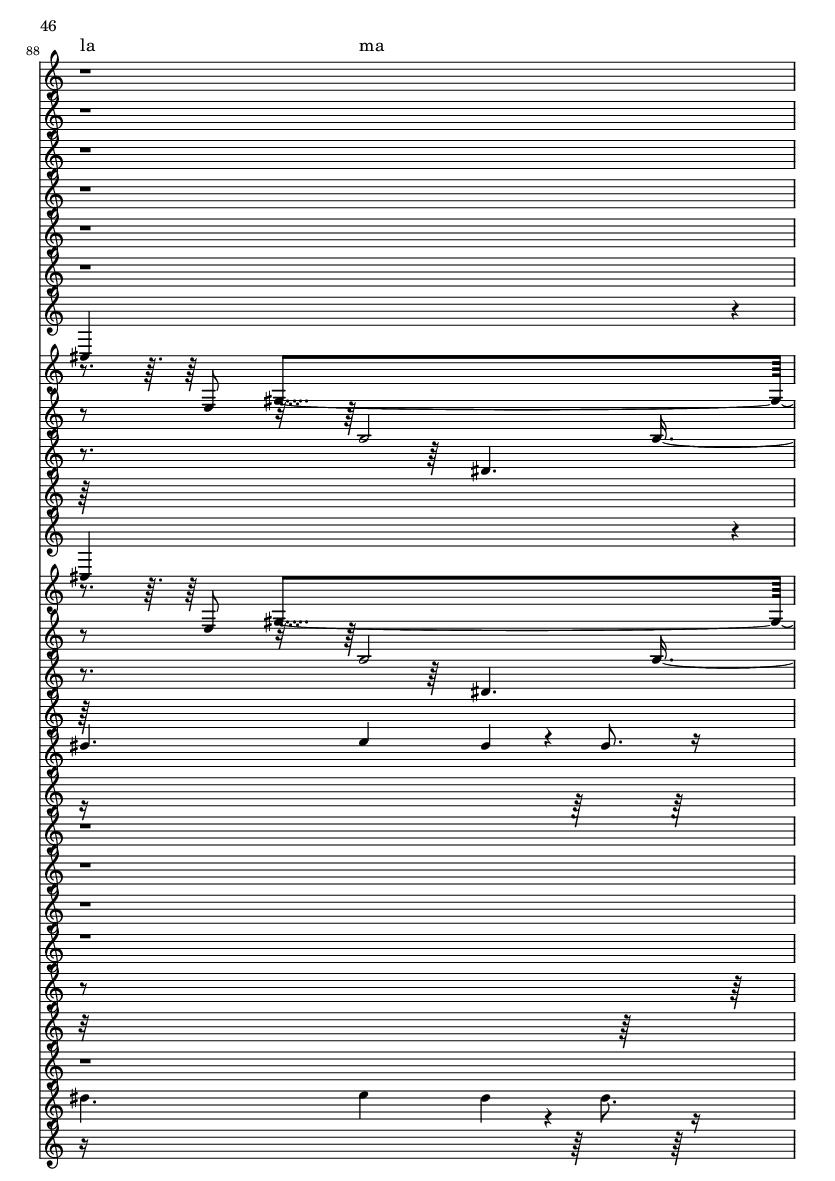 46

88

la

ma